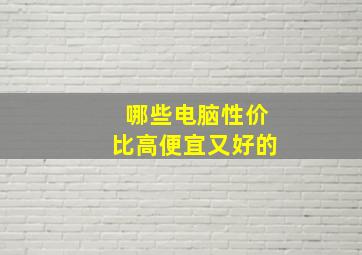 哪些电脑性价比高便宜又好的